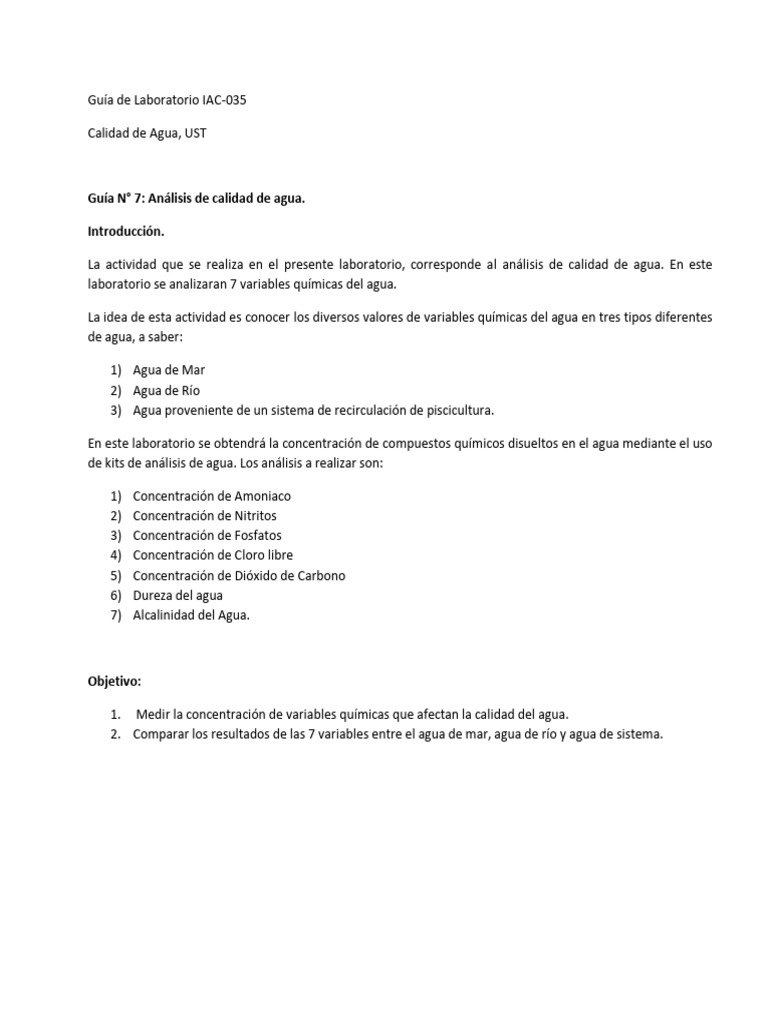 Guía de Laboratorio IAC-035

Calidad de Agua, UST

Guía N° 7: Análisis de calidad de agua.

Introducción.

La actividad que se realiza en el presente laboratorio, corresponde al análisis de calidad de agua. En este laboratorio se analizaran 7 variables químicas del agua.

La idea de esta actividad es conocer los diversos valores de variables químicas del agua en tres tipos diferentes de agua, a saber:

1) Agua de Mar
2) Agua de Río
3) Agua proveniente de un sistema de recirculación de piscicultura.

En este laboratorio se obtendrá la concentración de compuestos químicos disueltos en el agua mediante el uso de kits de análisis de agua. Los análisis a realizar son:

1) Concentración de Amoniaco
2) Concentración de Nitritos
3) Concentración de Fosfatos
4) Concentración de Cloro libre
5) Concentración de Dióxido de Carbono
6) Dureza del agua
7) Alcalinidad del Agua.

Objetivo:

1. Medir la concentración de variables químicas que afectan la calidad del agua.
2. Comparar los resultados de las 7 variables entre el agua de mar, agua de río y agua de sistema.